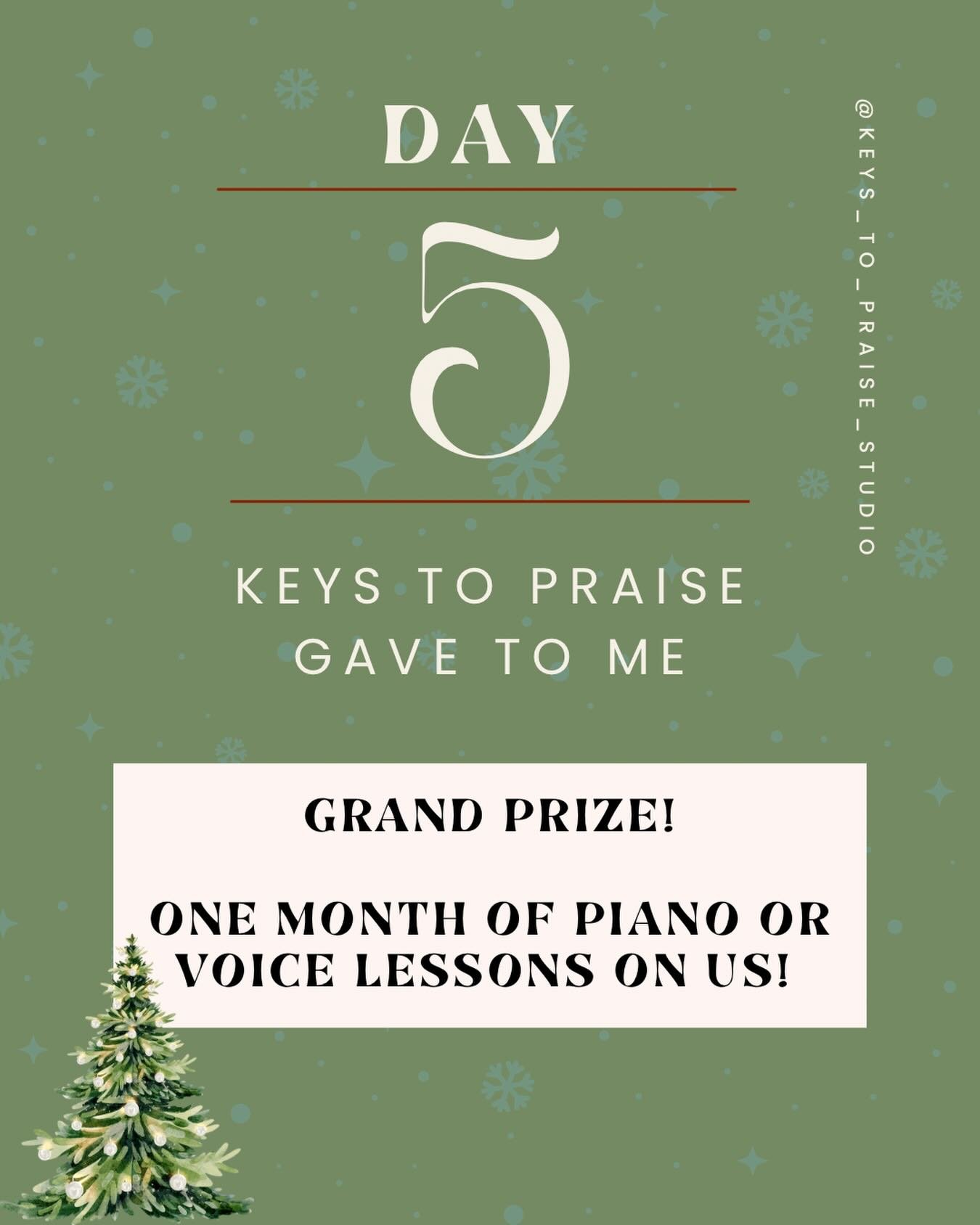 DAY

5

KEYS TO PRAISE GAVE TO ME

@KEYS_TO_PRAISE_STUDIO

GRAND PRIZE!

ONE MONTH OF PIANO OR VOICE LESSONS ON US!